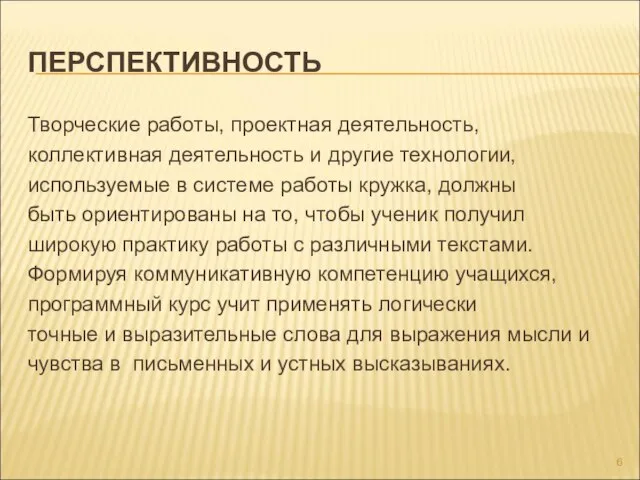 ПЕРСПЕКТИВНОСТЬ

Творческие работы, проектная деятельность, коллективная деятельность и другие технологии, используемые в системе работы кружка, должны быть ориентированы на то, чтобы ученик получил широкую практику работы с различными текстами. Формируя коммуникативную компетенцию учащихся, программный курс учит применять логически точные и выразительные слова для выражения мысли и чувства в письменных и устных высказываниях.

6